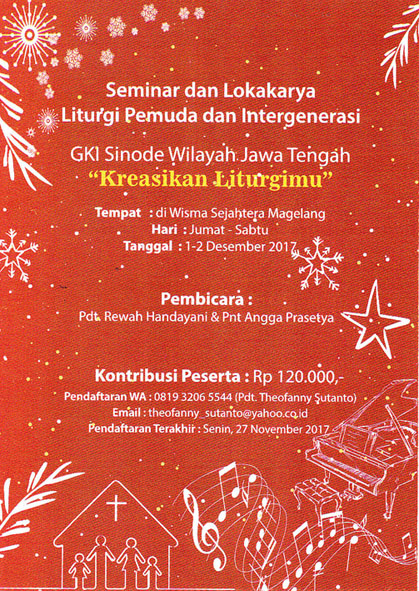 Seminar dan Lokakarya
Liturgi Pemuda dan Intergenerasi

GKI Sinode Wilayah Jawa Tengah
"Kreasikan Liturgimu"

Tempat : di Wisma Sejahtera Magelang
Hari : Jumat - Sabtu
Tanggal : 1-2 Desember 2017

Pembicara :
Pdt. Rewah Handayani & Pnt Angga Prasetya

Kontribusi Peserta : Rp 120.000,-
Pendaftaran WA : 0819 3206 5544 (Pdt. Theofanny Sutanto)
Email : theofanny_sutanto@yahoo.co.id
Pendaftaran Terakhir : Senin, 27 November 2017